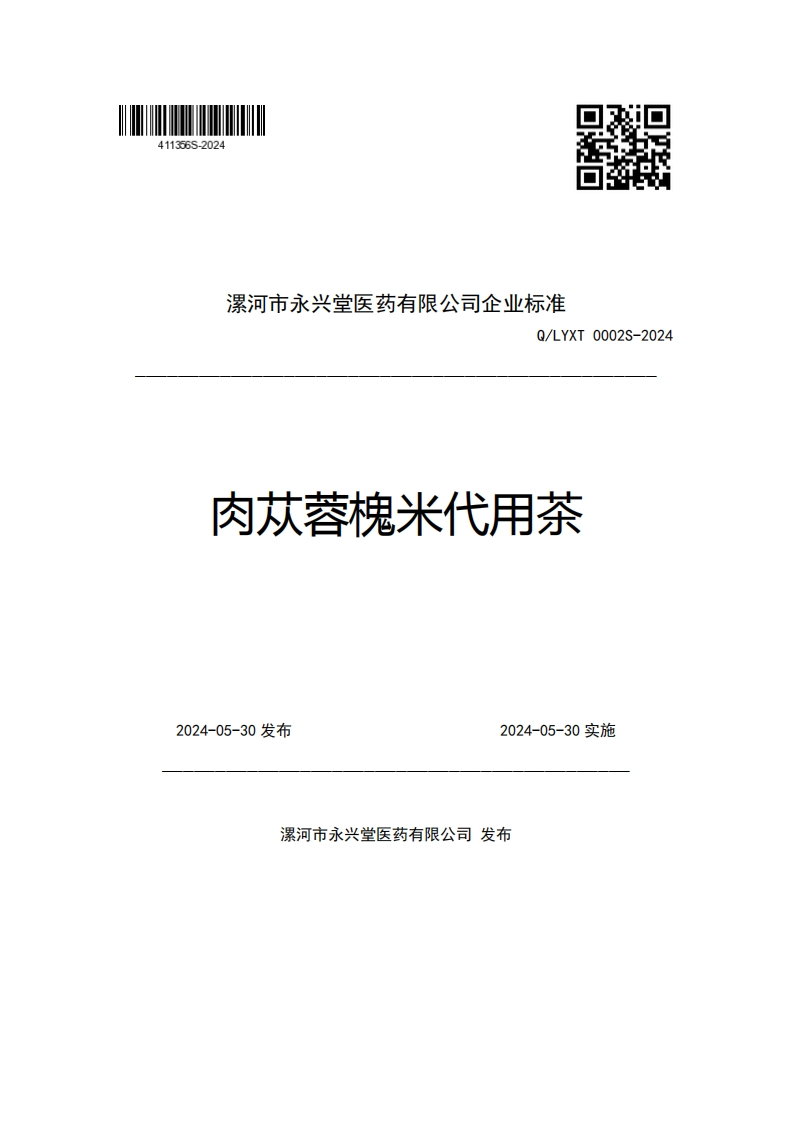 411356S-2024

漯河市永兴堂医药有限公司企业标准

Q/LYXT 0002S-2024

肉苁蓉槐米代用茶

2024-05-30 发布

2024-05-30 实施

漯河市永兴堂医药有限公司 发布